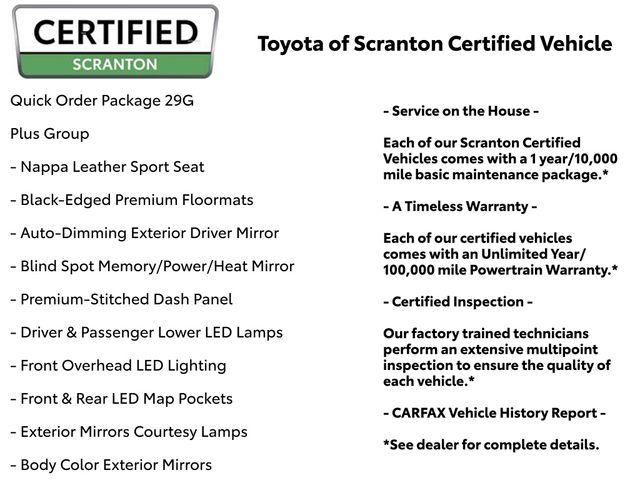 CERTIFIED
SCRANTON

Toyota of Scranton Certified Vehicle

Quick Order Package 29G

Plus Group

- Nappa Leather Sport Seat

- Black-Edged Premium Floormats

- Auto-Dimming Exterior Driver Mirror

- Blind Spot Memory/Power/Heat Mirror

- Premium-Stitched Dash Panel

- Driver & Passenger Lower LED Lamps

- Front Overhead LED Lighting

- Front & Rear LED Map Pockets

- Exterior Mirrors Courtesy Lamps

- Body Color Exterior Mirrors

- Service on the House -

Each of our Scranton Certified Vehicles comes with a 1 year/10,000 mile basic maintenance package.*

- A Timeless Warranty -

Each of our certified vehicles comes with an Unlimited Year/ 100,000 mile Powertrain Warranty.*

- Certified Inspection -

Our factory trained technicians perform an extensive multipoint inspection to ensure the quality of each vehicle.*

- CARFAX Vehicle History Report -

*See dealer for complete details.